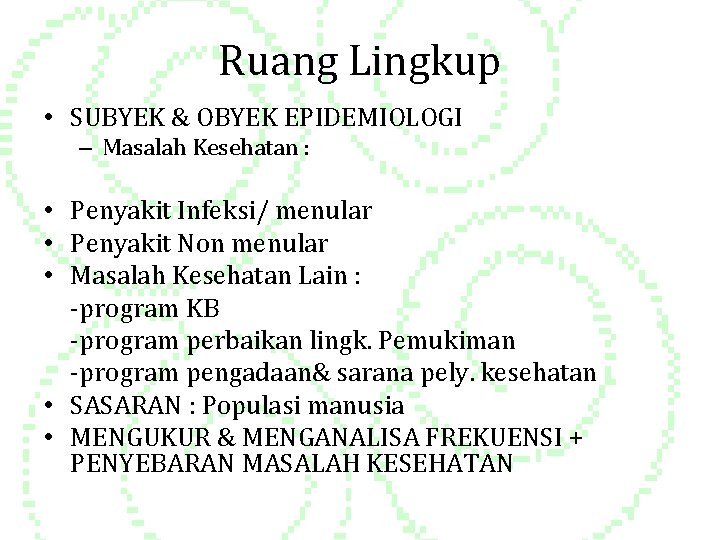 Ruang Lingkup

• SUBYEK & OBYEK EPIDEMIOLOGI
– Masalah Kesehatan :

• Penyakit Infeksi/ menular
• Penyakit Non menular
• Masalah Kesehatan Lain :
-program KB
-program perbaikan lingk. Pemukiman
-program pengadaan& sarana pely. kesehatan
• SASARAN : Populasi manusia
• MENGUKUR & MENGANALISA FREKUENSI + PENYEBARAN MASALAH KESEHATAN